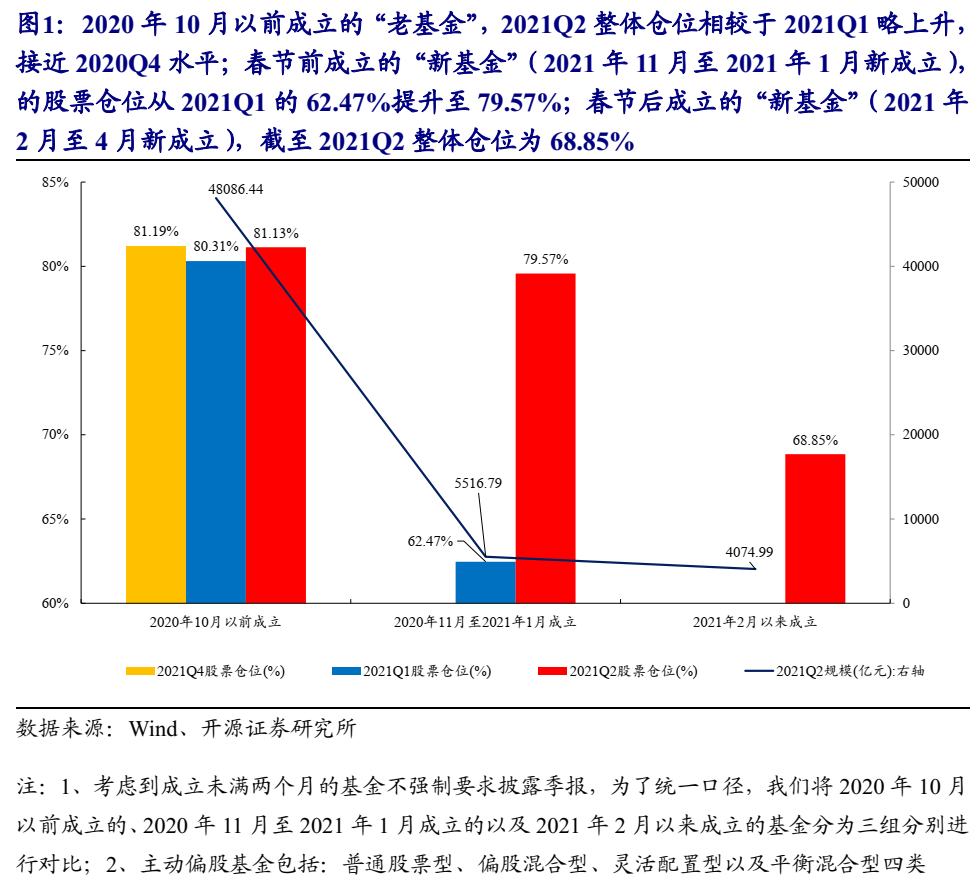 图1：2020 年 10 月以前成立的“老基金”，2021Q2 整体仓位相较于 2021Q1 略上升，接近 2020Q4 水平；春节前成立的“新基金”（2021 年 11 月至 2021 年 1 月新成立），的股票仓位从 2021Q1 的 62.47%提升至 79.57%；春节后成立的“新基金”（2021 年 2 月至 4 月新成立），截至 2021Q2 整体仓位为 68.85%

85%
80%
75%
70%
65%
60%

50000
40000
30000
20000
10000
0

48086.44
81.19%
80.31%
81.13%
79.57%
5516.79
62.47%
68.85%
4074.99

2020年10月以前成立
2020年11月至2021年1月成立
2021年2月以来成立

2021Q4股票仓位(%)
2021Q1股票仓位(%)
2021Q2股票仓位(%)
2021Q2规模(亿元):右轴

数据来源：Wind、开源证券研究所

注：1、考虑到成立未满两个月的基金不强制要求披露季报，为了统一口径，我们将 2020 年 10 月以前成立的、2020 年 11 月至 2021 年 1 月成立的以及 2021 年 2 月以来成立的基金分为三组分别进行对比；2、主动偏股基金包括：普通股票型、偏股混合型、灵活配置型以及平衡混合型四类